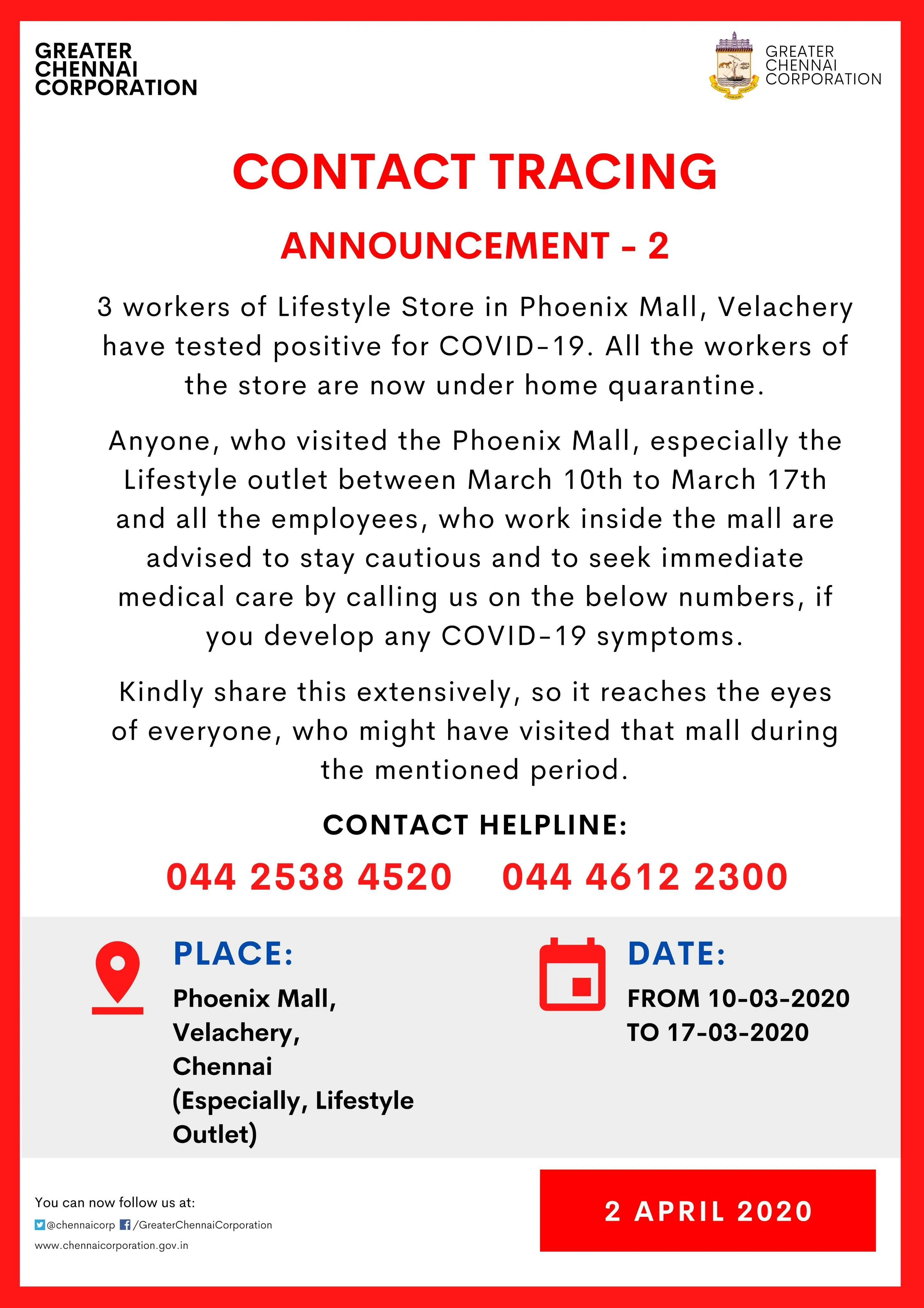 GREATER CHENNAI CORPORATION

GREATER CHENNAI CORPORATION

CONTACT TRACING

ANNOUNCEMENT - 2

3 workers of Lifestyle Store in Phoenix Mall, Velachery have tested positive for COVID-19. All the workers of the store are now under home quarantine.

Anyone, who visited the Phoenix Mall, especially the Lifestyle outlet between March 10th to March 17th and all the employees, who work inside the mall are advised to stay cautious and to seek immediate medical care by calling us on the below numbers, if you develop any COVID-19 symptoms.

Kindly share this extensively, so it reaches the eyes of everyone, who might have visited that mall during the mentioned period.

CONTACT HELPLINE:

044 2538 4520 044 4612 2300

PLACE:

Phoenix Mall, Velachery, Chennai (Especially, Lifestyle Outlet)

DATE:

FROM 10-03-2020 TO 17-03-2020

You can now follow us at:
@chennaicorp /GreaterChennaiCorporation
www.chennaicorporation.gov.in

2 APRIL 2020